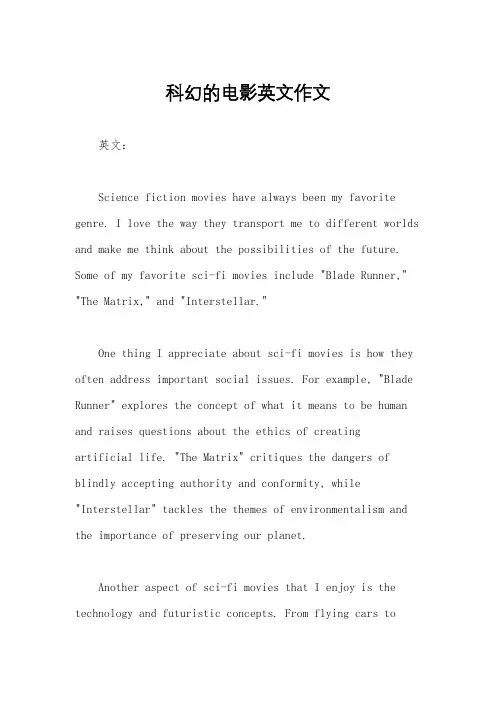 科幻的电影英文作文

英文：

Science fiction movies have always been my favorite genre. I love the way they transport me to different worlds and make me think about the possibilities of the future. Some of my favorite sci-fi movies include "Blade Runner," "The Matrix," and "Interstellar."

One thing I appreciate about sci-fi movies is how they often address important social issues. For example, "Blade Runner" explores the concept of what it means to be human and raises questions about the ethics of creating artificial life. "The Matrix" critiques the dangers of blindly accepting authority and conformity, while "Interstellar" tackles the themes of environmentalism and the importance of preserving our planet.

Another aspect of sci-fi movies that I enjoy is the technology and futuristic concepts. From flying cars to